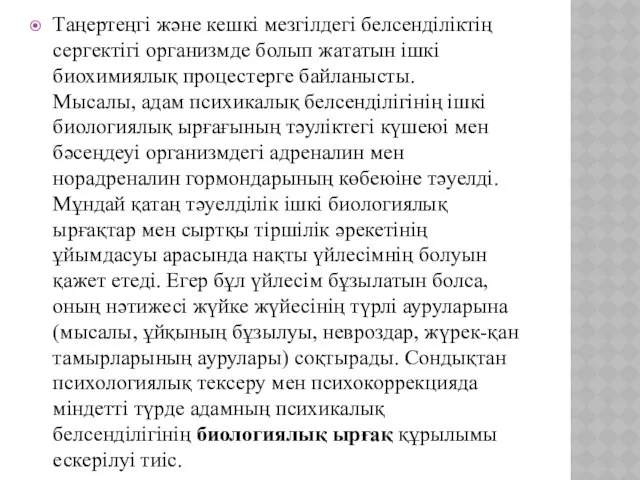 Таңертеңгі және кешкі мезгілдегі белсенділіктің сергектігі организмде болып жататын ішкі биохимиялық процестерге байланысты. Мысалы, адам психикалық белсенділігінің ішкі биологиялық ырғағының тәуліктегі күшеюі мен бәсеңдеуі организмдегі адреналин мен норадреналин гормондарының көбеюіне тәуелді. Мұндай қатаң тәуелділік ішкі биологиялық ырғақтар мен сыртқы тіршілік әрекетінің ұйымдасуы арасында нақты үйлесімнің болуын қажет етеді. Егер бұл үйлесім бұзылатын болса, оның нәтижесі жүйке жүйесінің түрлі ауруларына (мысалы, ұйқының бұзылуы, невроздар, жүрек-қан тамырларының аурулары) соқтырады. Сондықтан психологиялық тексеру мен психокоррекцияда міндетті түрде адамның психикалық белсенділігінің биологиялық ырғақ құрылымы ескерілуі тиіс.